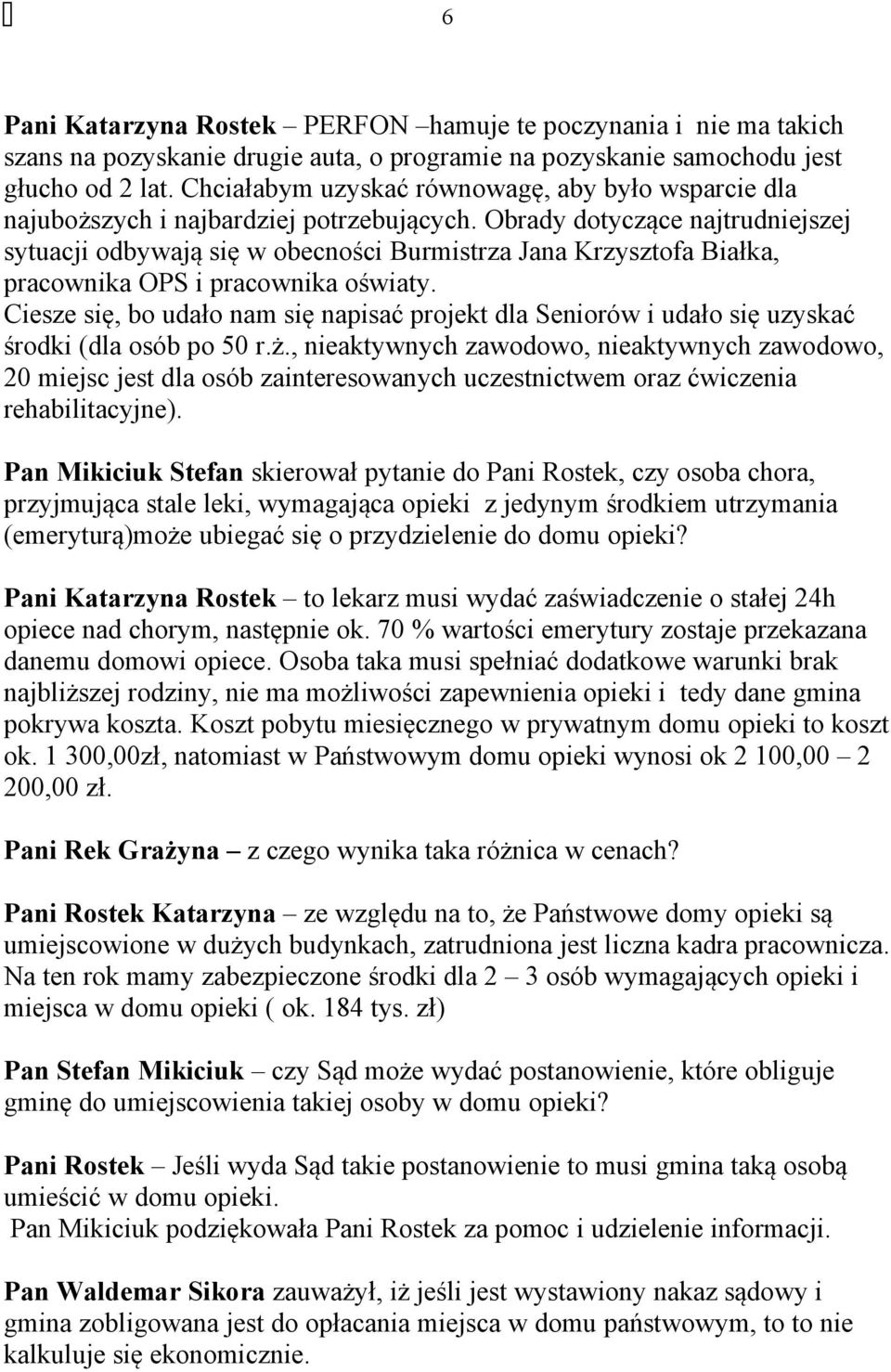 6

Pani Katarzyna Rostek – PERFON –hamuje te poczynania i nie ma takich szans na pozyskanie drugie auta, o programie na pozyskanie samochodu jest głucho od 2 lat. Chciałabym uzyskać równowagę, aby było wsparcie dla najuboższych i najbardziej potrzebujących. Obrady dotyczące najtrudniejszej sytuacji odbywają się w obecności Burmistrza Jana Krzysztofa Białka, pracownika OPS i pracownika oświaty.
Ciesze się, bo udało nam się napisać projekt dla Seniorów i udało się uzyskać środki (dla osób po 50 r.ż., nieaktywnych zawodowo, nieaktywnych zawodowo, 20 miejsc jest dla osób zainteresowanych uczestnictwem oraz ćwiczenia rehabilitacyjne).

Pan Mikiciuk Stefan skierował pytanie do Pani Rostek, czy osoba chora, przyjmująca stale leki, wymagająca opieki z jedynym środkiem utrzymania (emeryturą)może ubiegać się o przydzielenie do domu opieki?

Pani Katarzyna Rostek – to lekarz musi wydać zaświadczenie o stałej 24h opiece nad chorym, następnie ok. 70 % wartości emerytury zostaje przekazana danemu domowi opiece. Osoba taka musi spełniać dodatkowe warunki brak najbliższej rodziny, nie ma możliwości zapewnienia opieki i tedy dane gmina pokrywa koszta. Koszt pobytu miesięcznego w prywatnym domu opieki to koszt ok. 1 300,00zł, natomiast w Państwowym domu opieki wynosi ok 2 100,00 – 2 200,00 zł.

Pani Rek Grażyna – z czego wynika taka różnica w cenach?

Pani Rostek Katarzyna – ze względu na to, że Państwowe domy opieki są umiejscowione w dużych budynkach, zatrudniona jest liczna kadra pracownicza. Na ten rok mamy zabezpieczone środki dla 2 – 3 osób wymagających opieki i miejsca w domu opieki ( ok. 184 tys. zł)

Pan Stefan Mikiciuk – czy Sąd może wydać postanowienie, które obliguje gminę do umiejscowienia takiej osoby w domu opieki?

Pani Rostek – Jeśli wyda Sąd takie postanowienie to musi gmina taką osobą umieścić w domu opieki.
Pan Mikiciuk podziękowała Pani Rostek za pomoc i udzielenie informacji.

Pan Waldemar Sikora zauważył, iż jeśli jest wystawiony nakaz sądowy i gmina zobligowana jest do opłacania miejsca w domu państwowym, to to nie kalkuluje się ekonomicznie.